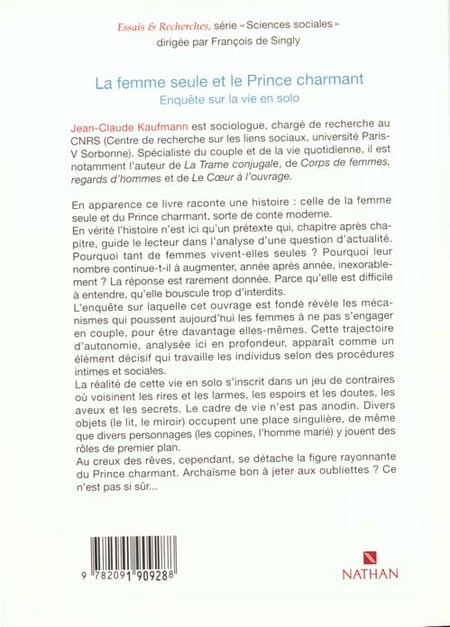 Essais & Recherches, série « Sciences sociales » dirigée par François de Singly

La femme seule et le Prince charmant
Enquête sur la vie en solo

Jean-Claude Kaufmann est sociologue, chargé de recherche au CNRS (Centre de recherche sur les liens sociaux, université Paris-V Sorbonne). Spécialiste du couple et de la vie quotidienne, il est notamment l'auteur de La Trame conjugale, de Corps de femmes, regards d'hommes et de Le Cœur à l'ouvrage.

En apparence ce livre raconte une histoire : celle de la femme seule et du Prince charmant, sorte de conte moderne.
En vérité l'histoire n'est ici qu'un prétexte qui, chapitre après chapitre, guide le lecteur dans l'analyse d'une question d'actualité. Pourquoi tant de femmes vivent-elles seules ? Pourquoi leur nombre continue-t-il à augmenter, année après année, inexorablement ? La réponse est rarement donnée. Parce qu'elle est difficile à entendre, qu'elle bouscule trop d'interdits.
L'enquête sur laquelle cet ouvrage est fondé révèle les mécanismes qui poussent aujourd'hui les femmes à ne pas s'engager en couple, pour être davantage elles-mêmes. Cette trajectoire d'autonomie, analysée ici en profondeur, apparaît comme un élément décisif qui travaille les individus selon des procédures intimes et sociales.
La réalité de cette vie en solo s'inscrit dans un jeu de contraires où voisinent les rires et les larmes, les espoirs et les doutes, les aveux et les secrets. Le cadre de vie n'est pas anodin. Divers objets (le lit, le miroir) occupent une place singulière, de même que divers personnages (les copines, l'homme marié) y jouent des rôles de premier plan.
Au creux des rêves, cependant, se détache la figure rayonnante du Prince charmant. Archaïsme bon à jeter aux oubliettes ? Ce n'est pas si sûr...

9 782091 909288

NATHAN